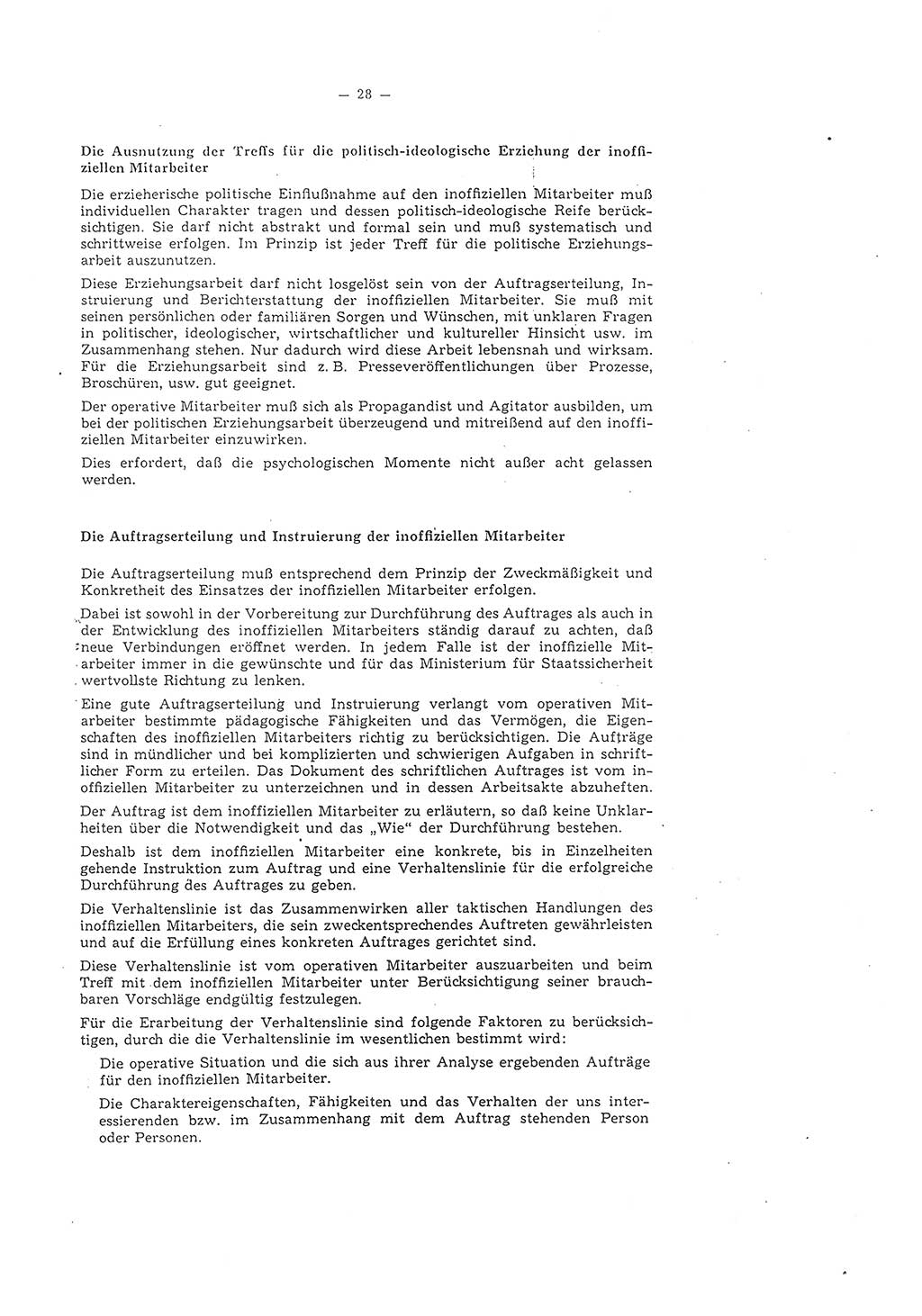 — 28 —

Die Ausnutzung der Treffs für die politisch-ideologische Erziehung der inoffiziellen Mitarbeiter

Die erzieherische politische Einflußnahme auf den inoffiziellen Mitarbeiter muß individuellen Charakter tragen und dessen politisch-ideologische Reife berücksichtigen. Sie darf nicht abstrakt und formal sein und muß systematisch und schrittweise erfolgen. Im Prinzip ist jeder Treff für die politische Erziehungsarbeit auszunutzen.

Diese Erziehungsarbeit darf nicht losgelöst sein von der Auftragserteilung, Instruierung und Berichterstattung der inoffiziellen Mitarbeiter. Sie muß mit seinen persönlichen oder familiären Sorgen und Wünschen, mit unklaren Fragen in politischer, ideologischer, wirtschaftlicher und kultureller Hinsicht usw. im Zusammenhang stehen. Nur dadurch wird diese Arbeit lebensnah und wirksam. Für die Erziehungsarbeit sind z. B. Presseveröffentlichungen über Prozesse, Broschüren, usw. gut geeignet.

Der operative Mitarbeiter muß sich als Propagandist und Agitator ausbilden, um bei der politischen Erziehungsarbeit überzeugend und mitreißend auf den inoffiziellen Mitarbeiter einzuwirken.

Dies erfordert, daß die psychologischen Momente nicht außer acht gelassen werden.

Die Auftragserteilung und Instruierung der inoffiziellen Mitarbeiter

Die Auftragserteilung muß entsprechend dem Prinzip der Zweckmäßigkeit und Konkretheit des Einsatzes der inoffiziellen Mitarbeiter erfolgen.

Dabei ist sowohl in der Vorbereitung zur Durchführung des Auftrages als auch in der Entwicklung des inoffiziellen Mitarbeiters ständig darauf zu achten, daß neue Verbindungen eröffnet werden. In jedem Falle ist der inoffizielle Mitarbeiter immer in die gewünschte und für das Ministerium für Staatssicherheit wertvollste Richtung zu lenken.

Eine gute Auftragserteilung und Instruierung verlangt vom operativen Mitarbeiter bestimmte pädagogische Fähigkeiten und das Vermögen, die Eigenschaften des inoffiziellen Mitarbeiters richtig zu berücksichtigen. Die Aufträge sind in mündlicher und bei komplizierten und schwierigen Aufgaben in schriftlicher Form zu erteilen. Das Dokument des schriftlichen Auftrages ist vom inoffiziellen Mitarbeiter zu unterzeichnen und in dessen Arbeitsakte abzuheften.

Der Auftrag ist dem inoffiziellen Mitarbeiter zu erläutern, so daß keine Unklarheiten über die Notwendigkeit und das „Wie“ der Durchführung bestehen.

Deshalb ist dem inoffiziellen Mitarbeiter eine konkrete, bis in Einzelheiten gehende Instruktion zum Auftrag und eine Verhaltenslinie für die erfolgreiche Durchführung des Auftrages zu geben.

Die Verhaltenslinie ist das Zusammenwirken aller taktischen Handlungen des inoffiziellen Mitarbeiters, die sein zweckentsprechendes Auftreten gewährleisten und auf die Erfüllung eines konkreten Auftrages gerichtet sind.

Diese Verhaltenslinie ist vom operativen Mitarbeiter auszuarbeiten und beim Treff mit dem inoffiziellen Mitarbeiter unter Berücksichtigung seiner brauchbaren Vorschläge endgültig festzulegen.

Für die Erarbeitung der Verhaltenslinie sind folgende Faktoren zu berücksichtigen, durch die die Verhaltenslinie im wesentlichen bestimmt wird:

Die operative Situation und die sich aus ihrer Analyse ergebenden Aufträge für den inoffiziellen Mitarbeiter.

Die Charaktereigenschaften, Fähigkeiten und das Verhalten der uns interessierenden bzw. im Zusammenhang mit dem Auftrag stehenden Person oder Personen.